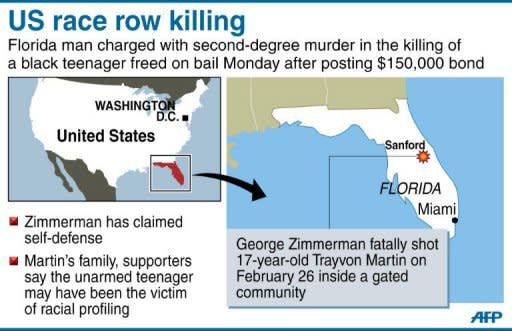 US race row killing

Florida man charged with second-degree murder in the killing of a black teenager freed on bail Monday after posting $150,000 bond

WASHINGTON D.C.

United States

Sanford

FLORIDA

Miami

Zimmerman has claimed self-defense

Martin's family, supporters say the unarmed teenager may have been the victim of racial profiling

George Zimmerman fatally shot 17-year-old Trayvon Martin on February 26 inside a gated community

AFP